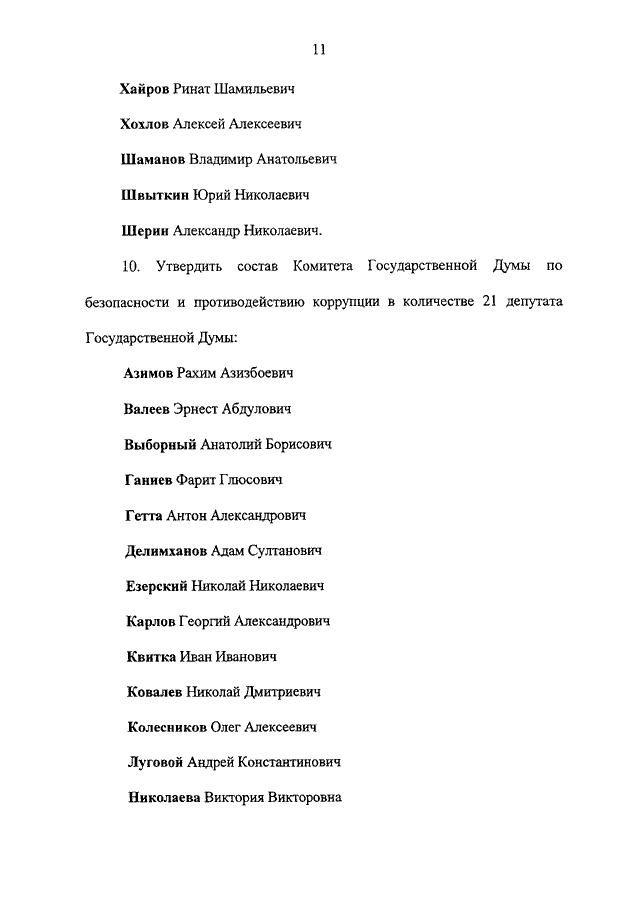 11

Хайров Ринат Шамильевич

Хохлов Алексей Алексеевич

Шаманов Владимир Анатольевич

Швыткин Юрий Николаевич

Шерин Александр Николаевич.

10. Утвердить состав Комитета Государственной Думы по безопасности и противодействию коррупции в количестве 21 депутата Государственной Думы:

Азимов Рахим Азизбоевич

Валеев Эрнест Абдулович

Выборный Анатолий Борисович

Ганиев Фарит Глюсович

Гетта Антон Александрович

Делимханов Адам Султанович

Езерский Николай Николаевич

Карлов Георгий Александрович

Квитка Иван Иванович

Ковалев Николай Дмитриевич

Колесников Олег Алексеевич

Луговой Андрей Константинович

Николаева Виктория Викторовна